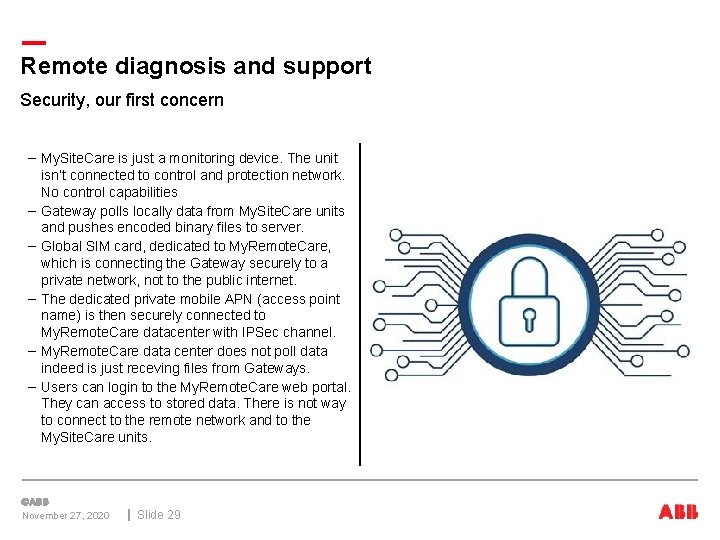 Remote diagnosis and support

Security, our first concern

– MySiteCare is just a monitoring device. The unit isn't connected to control and protection network. No control capabilities
– Gateway polls locally data from MySiteCare units and pushes encoded binary files to server.
– Global SIM card, dedicated to MyRemoteCare, which is connecting the Gateway securely to a private network, not to the public internet.
– The dedicated private mobile APN (access point name) is then securely connected to MyRemoteCare datacenter with IPSec channel.
– MyRemoteCare data center does not poll data indeed is just receving files from Gateways.
– Users can login to the MyRemoteCare web portal. They can access to stored data. There is not way to connect to the remote network and to the MySiteCare units.

©ABB
November 27, 2020 | Slide 29

ABB